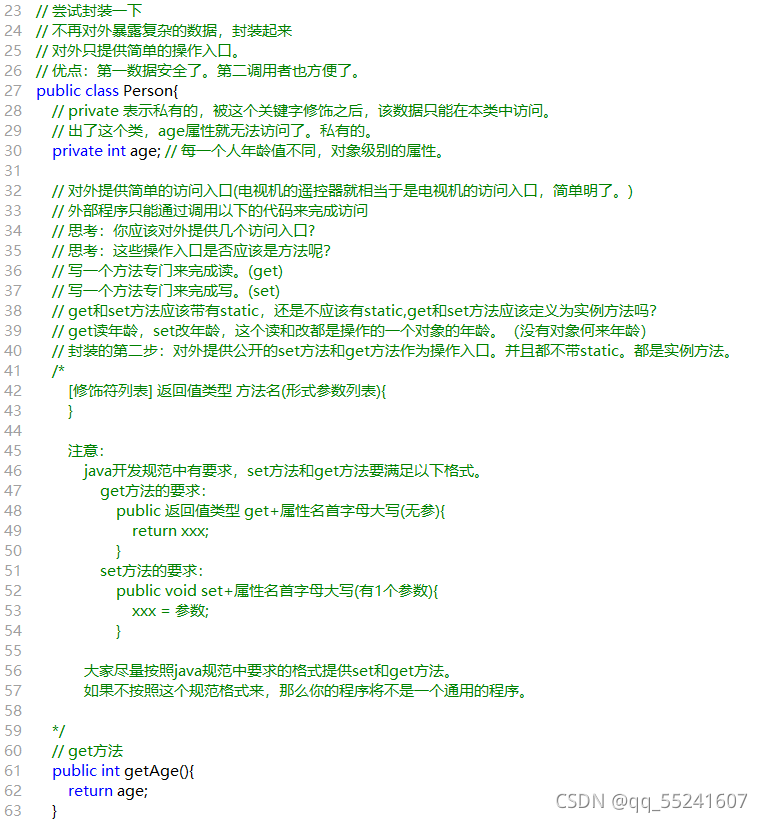 23 // 尝试封装一下
24 // 不再对外暴露复杂的数据，封装起来
25 // 对外只提供简单的操作入口。
26 // 优点：第一数据安全了。第二调用者也方便了。
27 public class Person{
28 // private 表示私有的，被这个关键字修饰之后，该数据只能在本类中访问。
29 // 出了这个类，age属性就无法访问了。私有的。
30 private int age; // 每一个人年龄值不同，对象级别的属性。
31
32 // 对外提供简单的访问入口(电视机的遥控器就相当于是电视机的访问入口，简单明了。)
33 // 外部程序只能通过调用以下的代码来完成访问
34 // 思考：你应该对外提供几个访问入口?
35 // 思考：这些操作入口是否应该是方法呢?
36 // 写一个方法专门来完成读。(get)
37 // 写一个方法专门来完成写。(set)
38 // get和set方法应该带有static，还是不应该有static,get和set方法应该定义为实例方法吗?
39 // get读年龄，set改年龄，这个读和改都是操作的一个对象的年龄。（没有对象何来年龄）
40 // 封装的第二步：对外提供公开的set方法和get方法作为操作入口。并且都不带static。都是实例方法。
41 /*
42 [修饰符列表] 返回值类型 方法名(形式参数列表){
43 }
44
45 注意：
46 java开发规范中有要求，set方法和get方法要满足以下格式。
47 get方法的要求：
48 public 返回值类型 get+属性名首字母大写(无参){
49 return xxx;
50 }
51 set方法的要求：
52 public void set+属性名首字母大写(有1个参数){
53 xxx = 参数;
54 }
55
56 大家尽量按照java规范中要求的格式提供set和get方法。
57 如果不按照这个规范格式来，那么你的程序将不是一个通用的程序。
58
59 */
60 // get方法
61 public int getAge(){
62 return age;
63 }

CSDN @qq_55241607